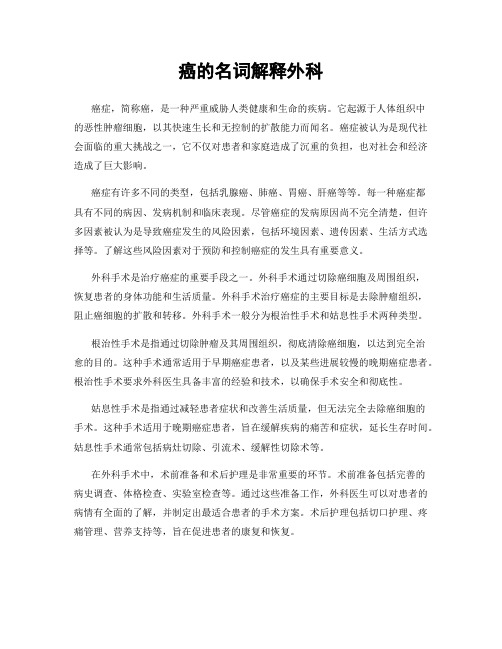 癌的名词解释外科

癌症，简称癌，是一种严重威胁人类健康和生命的疾病。它起源于人体组织中的恶性肿瘤细胞，以其快速生长和无控制的扩散能力而闻名。癌症被认为是现代社会面临的重大挑战之一，它不仅对患者和家庭造成了沉重的负担，也对社会和经济造成了巨大影响。

癌症有许多不同的类型，包括乳腺癌、肺癌、胃癌、肝癌等等。每一种癌症都具有不同的病因、发病机制和临床表现。尽管癌症的发病原因尚不完全清楚，但许多因素被认为是导致癌症发生的风险因素，包括环境因素、遗传因素、生活方式选择等。了解这些风险因素对于预防和控制癌症的发生具有重要意义。

外科手术是治疗癌症的重要手段之一。外科手术通过切除癌细胞及周围组织，恢复患者的身体功能和生活质量。外科手术治疗癌症的主要目标是去除肿瘤组织，阻止癌细胞的扩散和转移。外科手术一般分为根治性手术和姑息性手术两种类型。

根治性手术是指通过切除肿瘤及其周围组织，彻底清除癌细胞，以达到完全治愈的目的。这种手术通常适用于早期癌症患者，以及某些进展较慢的晚期癌症患者。根治性手术要求外科医生具备丰富的经验和技术，以确保手术安全和彻底性。

姑息性手术是指通过减轻患者症状和改善生活质量，但无法完全去除癌细胞的手术。这种手术适用于晚期癌症患者，旨在缓解疾病的痛苦和症状，延长生存时间。姑息性手术通常包括病灶切除、引流术、缓解性切除术等。

在外科手术中，术前准备和术后护理是非常重要的环节。术前准备包括完善的病史调查、体格检查、实验室检查等。通过这些准备工作，外科医生可以对患者的病情有全面的了解，并制定出最适合患者的手术方案。术后护理包括切口护理、疼痛管理、营养支持等，旨在促进患者的康复和恢复。